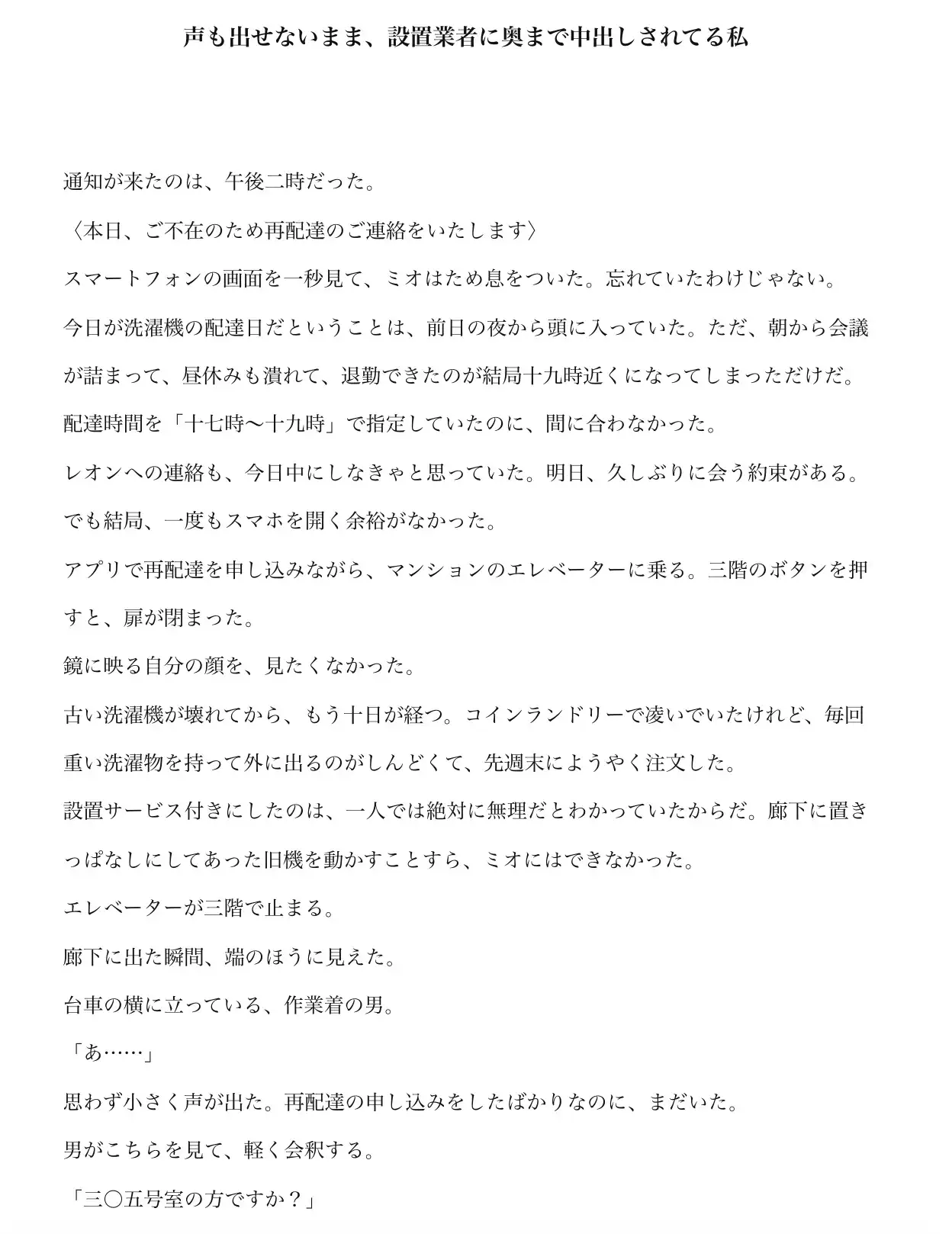 声も出せないまま、設置業者に奥まで中出しされてる私

通知が来たのは、午後二時だった。

〈本日、ご不在のため再配達のご連絡をいたします〉

スマートフォンの画面を一秒見て、ミオはため息をついた。忘れていたわけじゃない。

今日が洗濯機の配達日だということは、前日の夜から頭に入っていた。ただ、朝から会議が詰まって、昼休みも潰れて、退勤できたのが結局十九時近くになってしまっただけだ。

配達時間を「十七時〜十九時」で指定していたのに、間に合わなかった。

レオンへの連絡も、今日中にしなきゃと思っていた。明日、久しぶりに会う約束がある。

でも結局、一度もスマホを開く余裕がなかった。

アプリで再配達を申し込みながら、マンションのエレベーターに乗る。三階のボタンを押すと、扉が閉まった。

鏡に映る自分の顔を、見たくなかった。

古い洗濯機が壊れてから、もう十日が経つ。コインランドリーで凌いでいたけれど、毎回重い洗濯物を持って外に出るのがしんどくて、先週末にようやく注文した。

設置サービス付きにしたのは、一人では絶対に無理だとわかっていたからだ。廊下に置きっぱなしにしてあった旧機を動かすことすら、ミオにはできなかった。

エレベーターが三階で止まる。

廊下に出た瞬間、端のほうに見えた。

台車の横に立っている、作業着の男。

「あ……」

思わず小さく声が出た。再配達の申し込みをしたばかりなのに、まだいた。

男がこちらを見て、軽く会釈する。

「三〇五号室の方ですか？」